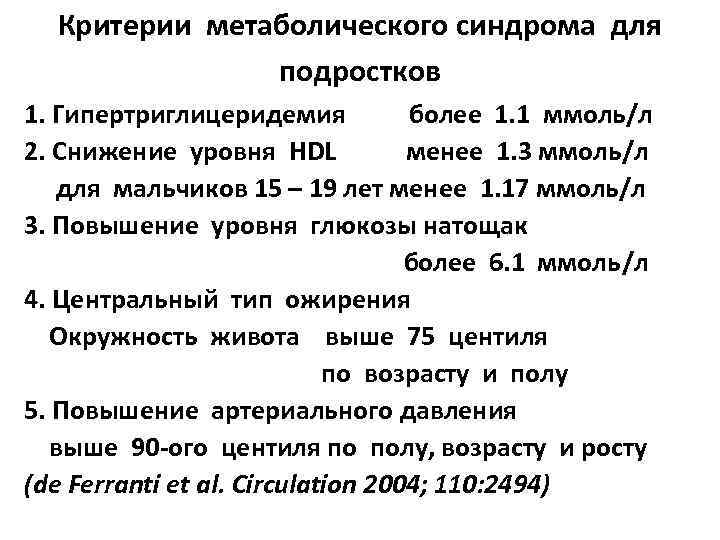 Критерии метаболического синдрома для подростков

1. Гипертриглицеридемия более 1.1 ммоль/л
2. Снижение уровня HDL менее 1.3 ммоль/л
для мальчиков 15 – 19 лет менее 1.17 ммоль/л
3. Повышение уровня глюкозы натощак
более 6.1 ммоль/л
4. Центральный тип ожирения
Окружность живота выше 75 центиля
по возрасту и полу
5. Повышение артериального давления
выше 90-ого центиля по полу, возрасту и росту
(de Ferranti et al. Circulation 2004; 110:2494)